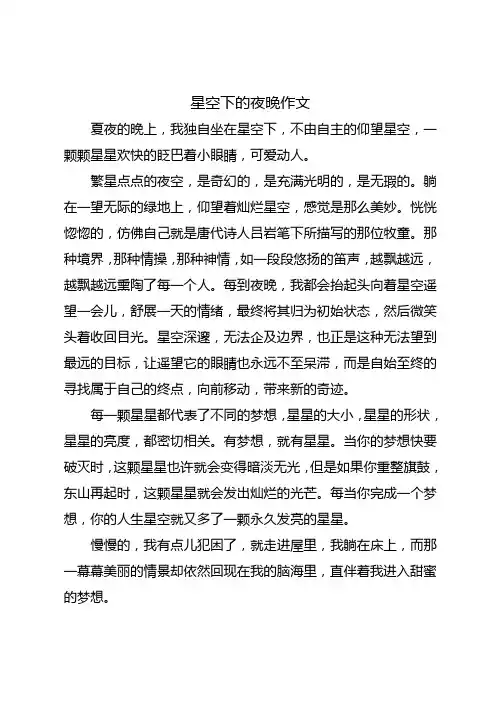 星空下的夜晚作文

夏夜的晚上，我独自坐在星空下，不由自主的仰望星空，一颗颗星星欢快的眨巴着小眼睛，可爱动人。

繁星点点的夜空，是奇幻的，是充满光明的，是无瑕的。躺在一望无际的绿地上，仰望着灿烂星空，感觉是那么美妙。恍恍惚惚的，仿佛自己就是唐代诗人吕岩笔下所描写的那位牧童。那种境界，那种情操，那种神情，如一段段悠扬的笛声，越飘越远，越飘越远熏陶了每一个人。每到夜晚，我都会抬起头向着星空遥望一会儿，舒展一天的情绪，最终将其归为初始状态，然后微笑头着收回目光。星空深邃，无法企及边界，也正是这种无法望到最远的目标，让遥望它的眼睛也永远不至呆滞，而是自始至终的寻找属于自己的终点，向前移动，带来新的奇迹。

每一颗星星都代表了不同的梦想，星星的大小，星星的形状，星星的亮度，都密切相关。有梦想，就有星星。当你的梦想快要破灭时，这颗星星也许就会变得暗淡无光，但是如果你重整旗鼓，东山再起时，这颗星星就会发出灿烂的光芒。每当你完成一个梦想，你的人生星空就又多了一颗永久发亮的星星。

慢慢的，我有点儿犯困了，就走进屋里，我躺在床上，而那一幕幕美丽的情景却依然回现在我的脑海里，直伴着我进入甜蜜的梦想。